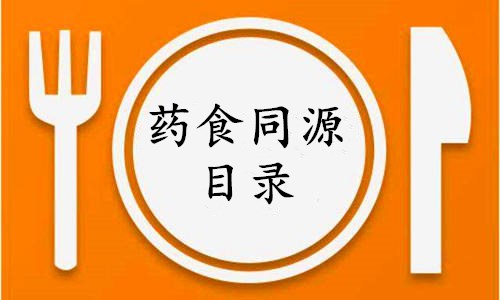 药食同源
目录